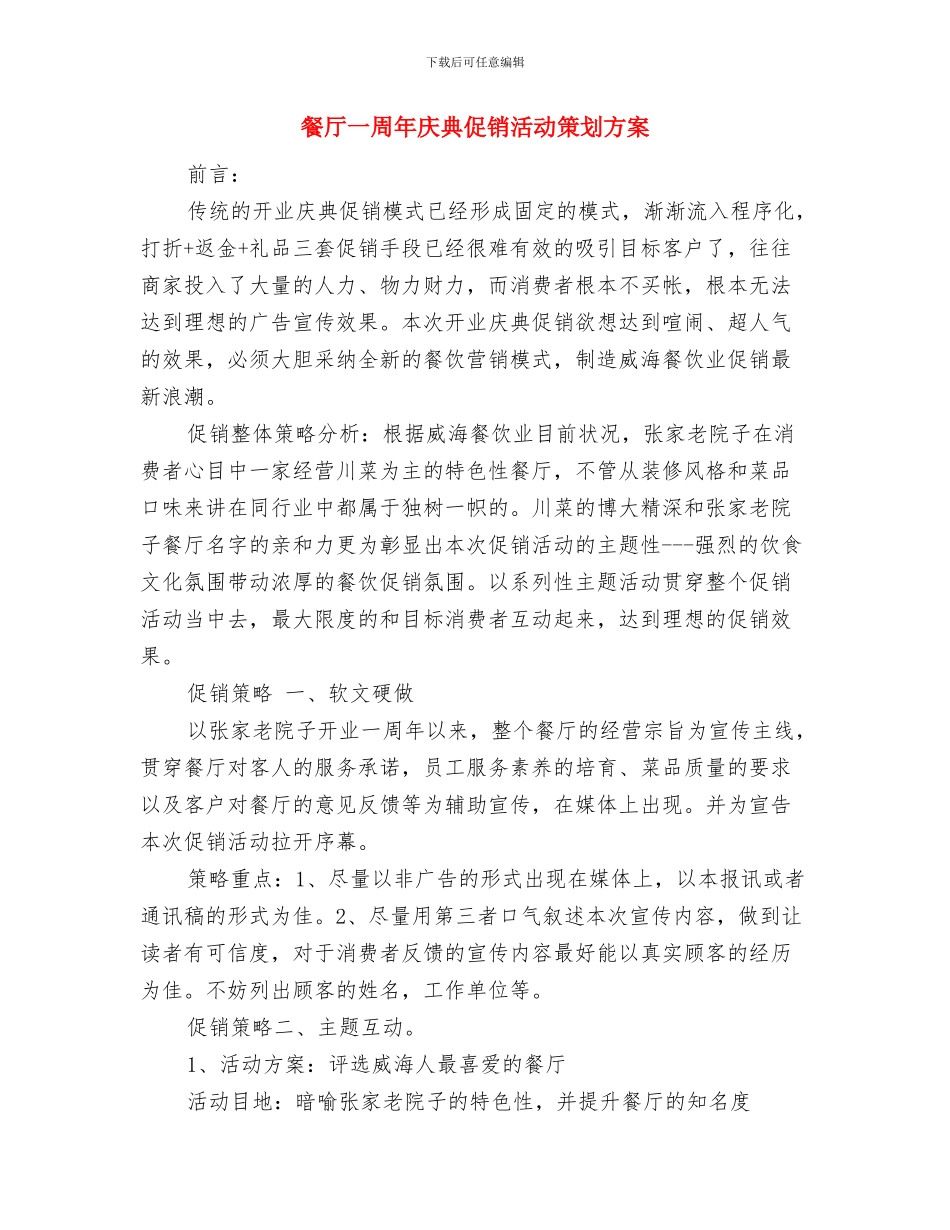 下载后可任意编辑

餐厅一周年庆典促销活动策划方案

前言：

传统的开业庆典促销模式已经形成固定的模式，渐渐流入程序化，打折+返金+礼品三套促销手段已经很难有效的吸引目标客户了，往往商家投入了大量的人力、物力财力，而消费者根本不买帐，根本无法达到理想的广告宣传效果。本次开业庆典促销欲想达到喧闹、超人气的效果，必须大胆采纳全新的餐饮营销模式，制造威海餐饮业促销最新浪潮。

促销整体策略分析：根据威海餐饮业目前状况，张家老院子在消费者心目中一家经营川菜为主的特色性餐厅，不管从装修风格和菜品口味来讲在同行业中都属于独树一帜的。川菜的博大精深和张家老院子餐厅名字的亲和力更为彰显出本次促销活动的主题性---强烈的饮食文化氛围带动浓厚的餐饮促销氛围。以系列性主题活动贯穿整个促销活动当中去，最大限度的和目标消费者互动起来，达到理想的促销效果。

促销策略 一、软文硬做

以张家老院子开业一周年以来，整个餐厅的经营宗旨为宣传主线，贯穿餐厅对客人的服务承诺，员工服务素养的培育、菜品质量的要求以及客户对餐厅的意见反馈等为辅助宣传，在媒体上出现。并为宣告本次促销活动拉开序幕。

策略重点：1、尽量以非广告的形式出现在媒体上，以本报讯或者通讯稿的形式为佳。2、尽量用第三者口气叙述本次宣传内容，做到让读者有可信度，对于消费者反馈的宣传内容最好能以真实顾客的经历为佳。不妨列出顾客的姓名，工作单位等。

促销策略二、主题互动。

1、活动方案：评选威海人最喜爱的餐厅

活动目地：暗喻张家老院子的特色性，并提升餐厅的知名度